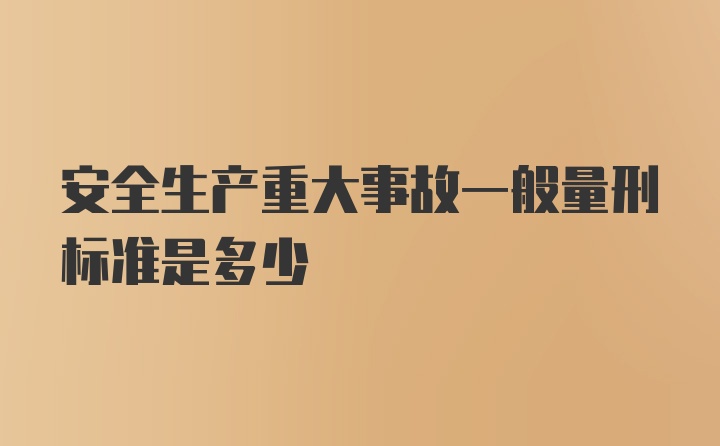 安全生产重大事故一般量刑标准是多少